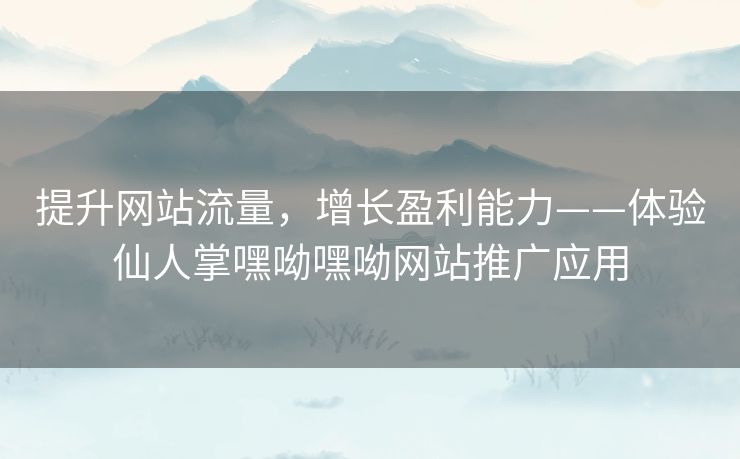 提升网站流量，增长盈利能力——体验仙人掌嘿呦嘿呦网站推广应用